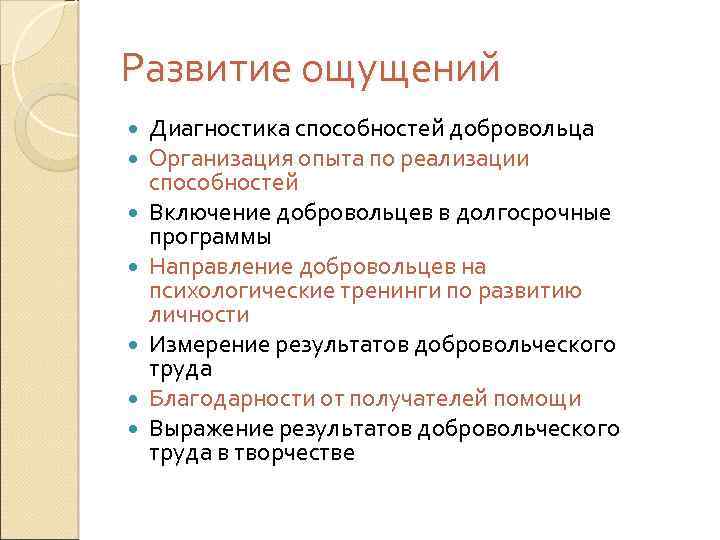 Развитие ощущений

- Диагностика способностей добровольца
- Организация опыта по реализации способностей
- Включение добровольцев в долгосрочные программы
- Направление добровольцев на психологические тренинги по развитию личности
- Измерение результатов добровольческого труда
- Благодарности от получателей помощи
- Выражение результатов добровольческого труда в творчестве